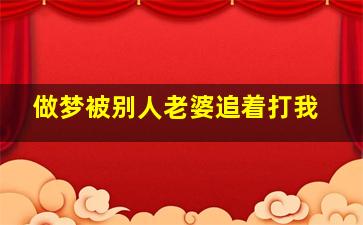 做梦被别人老婆追着打我